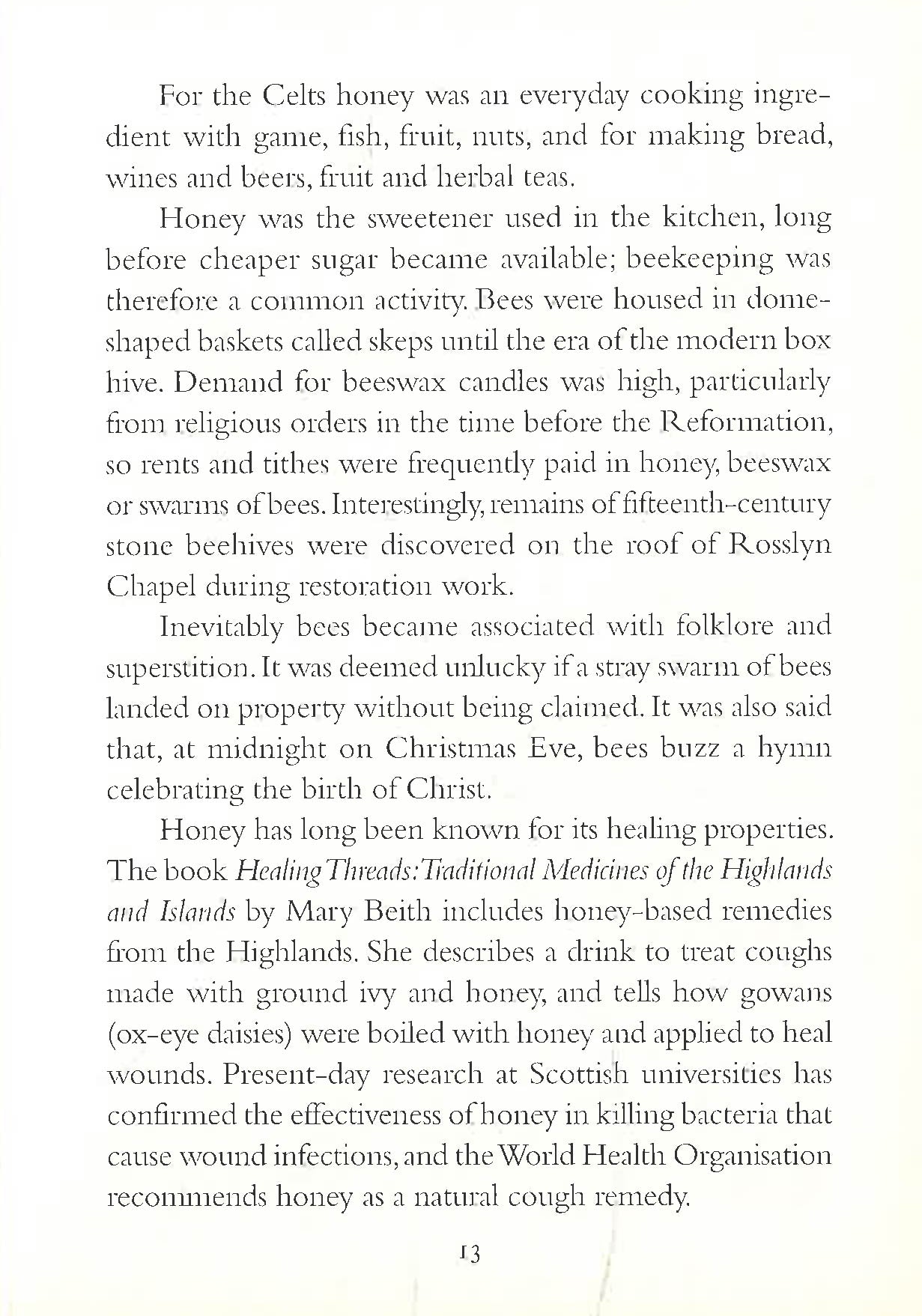 For the Celts honey was an everyday cooking ingredient with game, fish, fruit, nuts, and for making bread, wines and beers, fruit and herbal teas.

Honey was the sweetener used in the kitchen, long before cheaper sugar became available; beekeeping was therefore a common activity. Bees were housed in dome-shaped baskets called skeps until the era of the modern box hive. Demand for beeswax candles was high, particularly from religious orders in the time before the Reformation, so rents and tithes were frequently paid in honey, beeswax or swarms of bees. Interestingly, remains of fifteenth-century stone beehives were discovered on the roof of Rosslyn Chapel during restoration work.

Inevitably bees became associated with folklore and superstition. It was deemed unlucky if a stray swarm of bees landed on property without being claimed. It was also said that, at midnight on Christmas Eve, bees buzz a hymn celebrating the birth of Christ.

Honey has long been known for its healing properties. The book Healing Threads: Traditional Medicines of the Highlands and Islands by Mary Beith includes honey-based remedies from the Highlands. She describes a drink to treat coughs made with ground ivy and honey, and tells how gowans (ox-eye daisies) were boiled with honey and applied to heal wounds. Present-day research at Scottish universities has confirmed the effectiveness of honey in killing bacteria that cause wound infections, and the World Health Organisation recommends honey as a natural cough remedy.

13